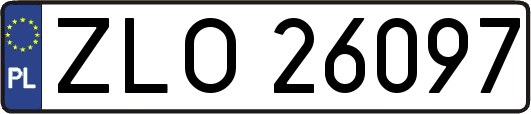 PL

ZLO 26097